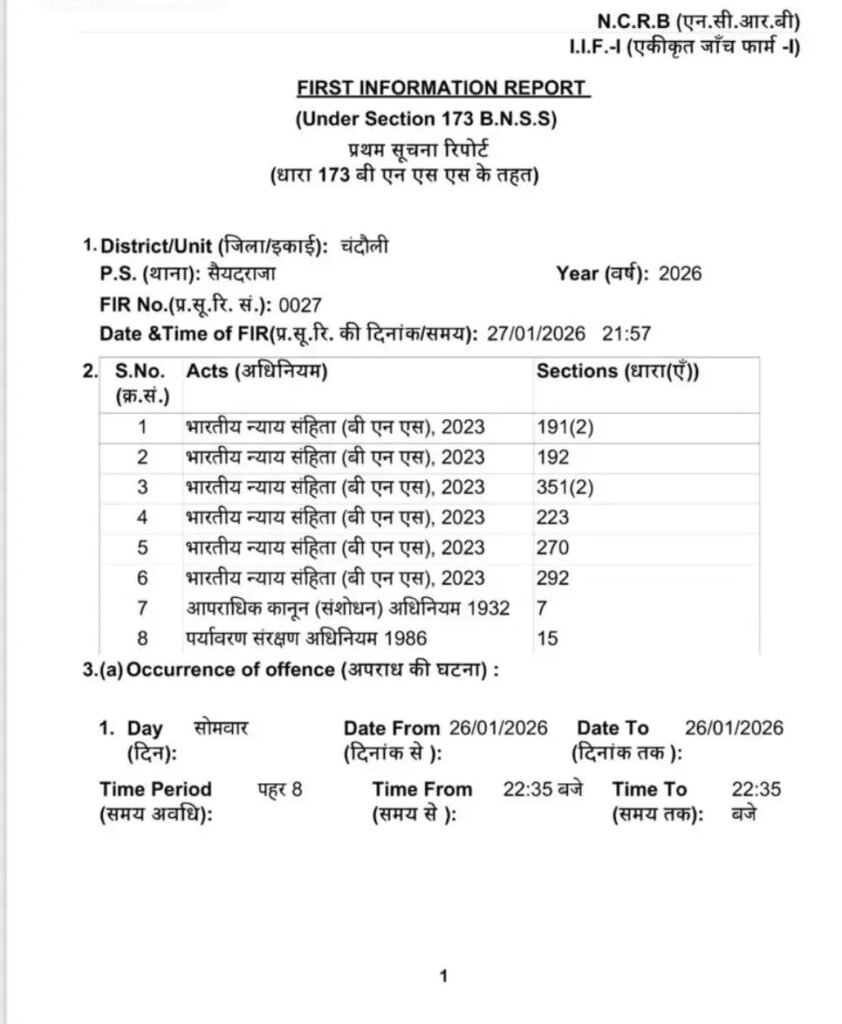 N.C.R.B (एन.सी.आर.बी)
I.I.F.-I (एकीकृत जाँच फार्म -I)

FIRST INFORMATION REPORT
(Under Section 173 B.N.S.S)
प्रथम सूचना रिपोर्ट
(धारा 173 बी एन एस एस के तहत)

1. District/Unit (जिला/इकाई): चंदौली
P.S. (थाना): सैयदराजा
Year (वर्ष): 2026
FIR No.(प्र.सू.रि. सं.): 0027
Date &Time of FIR(प्र.सू.रि. की दिनांक/समय): 27/01/2026 21:57

2.
| S.No. (क्र.सं.) | Acts (अधिनियम) | Sections (धारा(एँ)) |
|---|---|---|
| 1 | भारतीय न्याय संहिता (बी एन एस), 2023 | 191(2) |
| 2 | भारतीय न्याय संहिता (बी एन एस), 2023 | 192 |
| 3 | भारतीय न्याय संहिता (बी एन एस), 2023 | 351(2) |
| 4 | भारतीय न्याय संहिता (बी एन एस), 2023 | 223 |
| 5 | भारतीय न्याय संहिता (बी एन एस), 2023 | 270 |
| 6 | भारतीय न्याय संहिता (बी एन एस), 2023 | 292 |
| 7 | आपराधिक कानून (संशोधन) अधिनियम 1932 | 7 |
| 8 | पर्यावरण संरक्षण अधिनियम 1986 | 15 |

3.(a) Occurrence of offence (अपराध की घटना) :

1. Day (दिन): सोमवार
Date From (दिनांक से ): 26/01/2026
Date To (दिनांक तक ): 26/01/2026
Time Period (समय अवधि): पहर 8
Time From (समय से ): 22:35 बजे
Time To (समय तक): 22:35 बजे

1